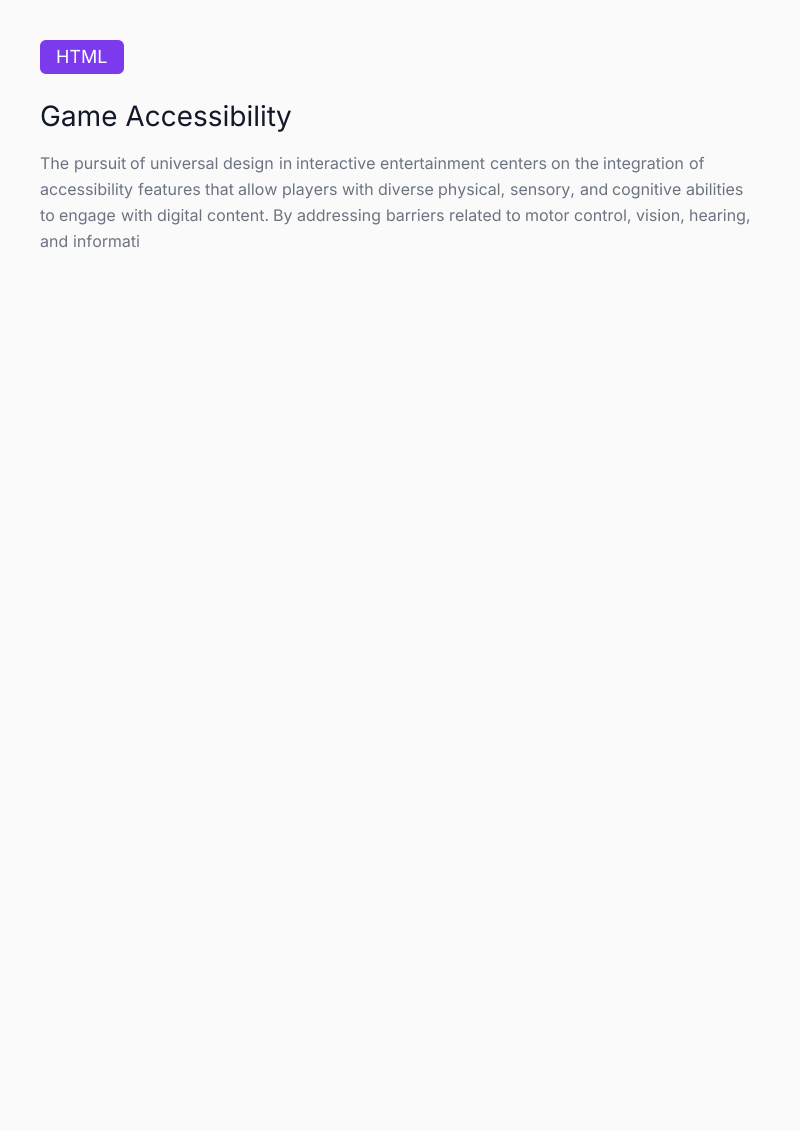 HTML

Game Accessibility

The pursuit of universal design in interactive entertainment centers on the integration of accessibility features that allow players with diverse physical, sensory, and cognitive abilities to engage with digital content. By addressing barriers related to motor control, vision, hearing, and informati